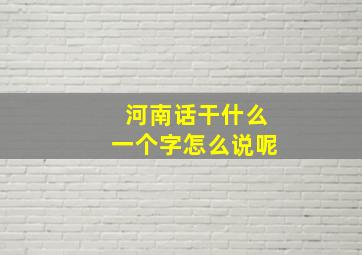 河南话干什么
一个字怎么说呢